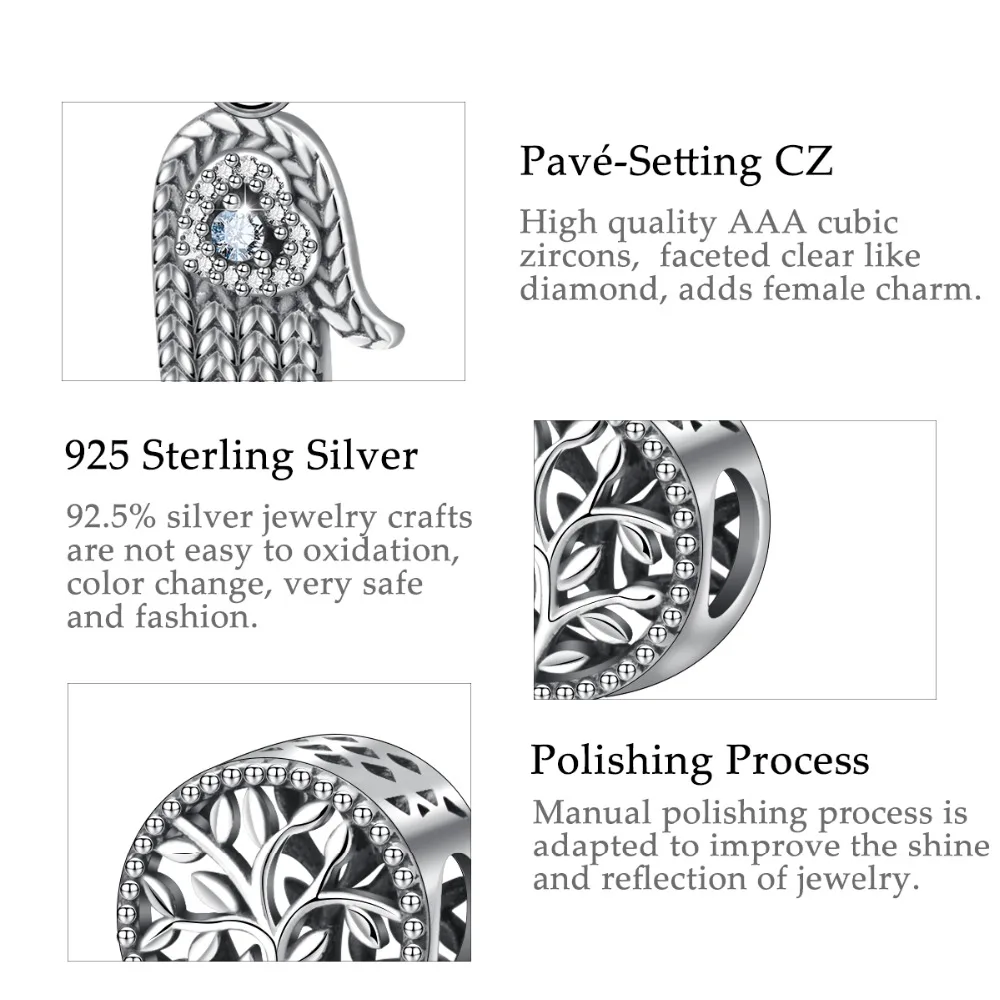 Pavé-Setting CZ

High quality AAA cubic zircons, faceted clear like diamond, adds female charm.

925 Sterling Silver

92.5% silver jewelry crafts are not easy to oxidation, color change, very safe and fashion.

Polishing Process

Manual polishing process is adapted to improve the shine and reflection of jewelry.